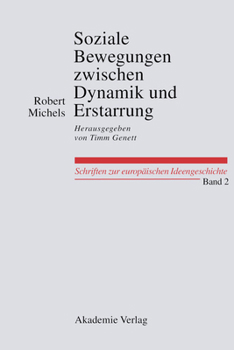 Robert Michels

Soziale Bewegungen zwischen Dynamik und Erstarrung

Herausgegeben von Timm Genett

Schriften zur europäischen Ideengeschichte
Band 2

Akademie Verlag